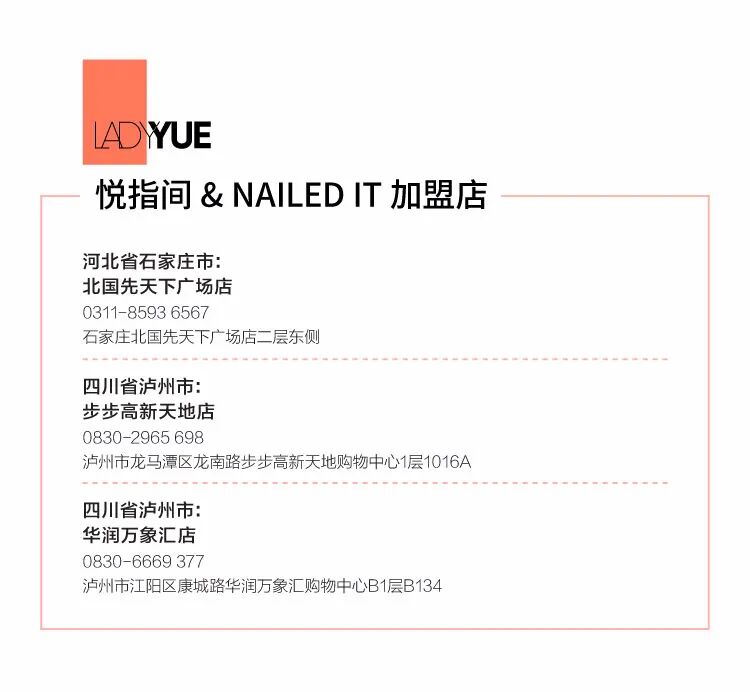 LADYYUE

悦指间 & NAILED IT 加盟店

河北省石家庄市:
北国先天下广场店
0311-8593 6567
石家庄北国先天下广场店二层东侧

四川省泸州市:
步步高新天地店
0830-2965 698
泸州市龙马潭区龙南路步步高新天地购物中心1层1016A

四川省泸州市:
华润万象汇店
0830-6669 377
泸州市江阳区康城路华润万象汇购物中心B1层B134